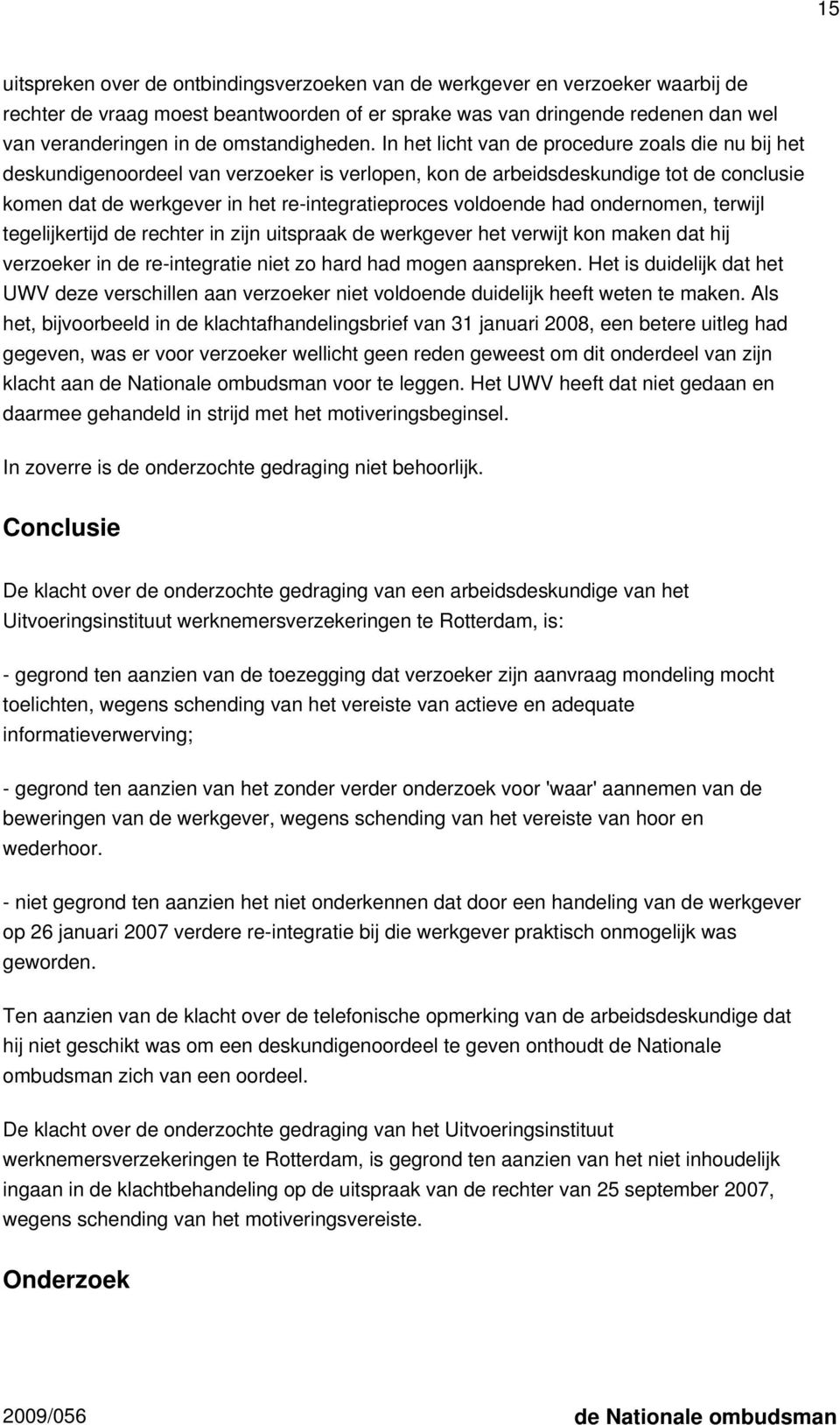 15

uitspreken over de ontbindingsverzoeken van de werkgever en verzoeker waarbij de rechter de vraag moest beantwoorden of er sprake was van dringende redenen dan wel van veranderingen in de omstandigheden. In het licht van de procedure zoals die nu bij het deskundigenoordeel van verzoeker is verlopen, kon de arbeidsdeskundige tot de conclusie komen dat de werkgever in het re-integratieproces voldoende had ondernomen, terwijl tegelijkertijd de rechter in zijn uitspraak de werkgever het verwijt kon maken dat hij verzoeker in de re-integratie niet zo hard had mogen aanspreken. Het is duidelijk dat het UWV deze verschillen aan verzoeker niet voldoende duidelijk heeft weten te maken. Als het, bijvoorbeeld in de klachtafhandelingsbrief van 31 januari 2008, een betere uitleg had gegeven, was er voor verzoeker wellicht geen reden geweest om dit onderdeel van zijn klacht aan de Nationale ombudsman voor te leggen. Het UWV heeft dat niet gedaan en daarmee gehandeld in strijd met het motiveringsbeginsel.

In zoverre is de onderzochte gedraging niet behoorlijk.

Conclusie

De klacht over de onderzochte gedraging van een arbeidsdeskundige van het Uitvoeringsinstituut werknemersverzekeringen te Rotterdam, is:

- gegrond ten aanzien van de toezegging dat verzoeker zijn aanvraag mondeling mocht toelichten, wegens schending van het vereiste van actieve en adequate informatieverwerving;

- gegrond ten aanzien van het zonder verder onderzoek voor 'waar' aannemen van de beweringen van de werkgever, wegens schending van het vereiste van hoor en wederhoor.

- niet gegrond ten aanzien het niet onderkennen dat door een handeling van de werkgever op 26 januari 2007 verdere re-integratie bij die werkgever praktisch onmogelijk was geworden.

Ten aanzien van de klacht over de telefonische opmerking van de arbeidsdeskundige dat hij niet geschikt was om een deskundigenoordeel te geven onthoudt de Nationale ombudsman zich van een oordeel.

De klacht over de onderzochte gedraging van het Uitvoeringsinstituut werknemersverzekeringen te Rotterdam, is gegrond ten aanzien van het niet inhoudelijk ingaan in de klachtbehandeling op de uitspraak van de rechter van 25 september 2007, wegens schending van het motiveringsvereiste.

Onderzoek

2009/056

de Nationale ombudsman